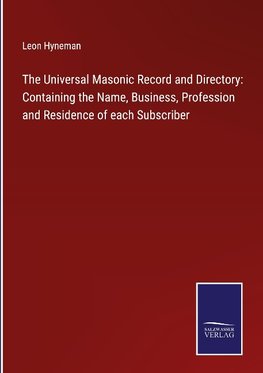 Leon Hyneman

The Universal Masonic Record and Directory: Containing the Name, Business, Profession and Residence of each Subscriber

SALZWASSER VERLAG